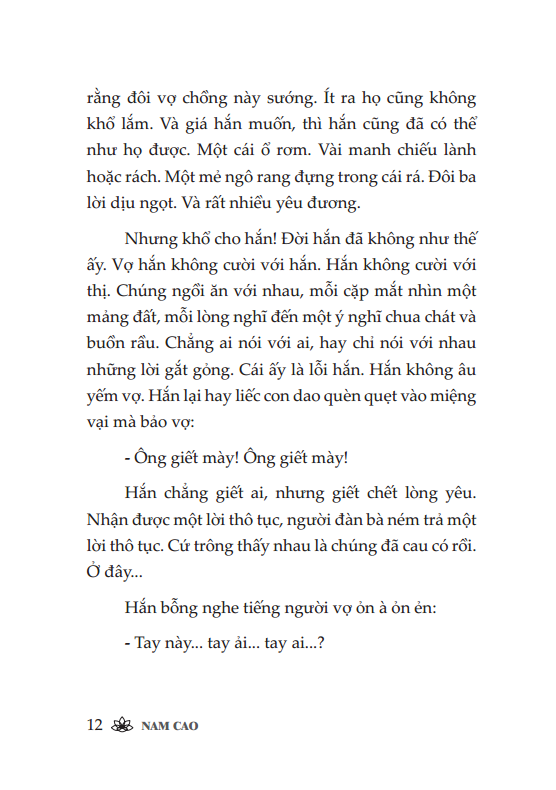 rằng đôi vợ chồng này sướng. Ít ra họ cũng không khổ lắm. Và giá hắn muốn, thì hắn cũng đã có thể như họ được. Một cái ổ rơm. Vài manh chiếu lành hoặc rách. Một mẻ ngô rang đựng trong cái rá. Đôi ba lời dịu ngọt. Và rất nhiều yêu đương.

Nhưng khổ cho hắn! Đời hắn đã không như thế ấy. Vợ hắn không cười với hắn. Hắn không cười với thị. Chúng ngồi ăn với nhau, mỗi cặp mắt nhìn một mảng đất, mỗi lòng nghĩ đến một ý nghĩ chua chát và buồn rầu. Chẳng ai nói với ai, hay chỉ nói với nhau những lời gắt gỏng. Cái ấy là lỗi hắn. Hắn không âu yếm vợ. Hắn lại hay liếc con dao quèn quẹt vào miệng vại mà bảo vợ:

- Ông giết mày! Ông giết mày!

Hắn chẳng giết ai, nhưng giết chết lòng yêu. Nhận được một lời thô tục, người đàn bà ném trả một lời thô tục. Cứ trông thấy nhau là chúng đã cau có rồi. Ở đây...

Hắn bỗng nghe tiếng người vợ ỏn à ỏn ẻn:

- Tay này... tay ải... tay ai...?

12 NAM CAO